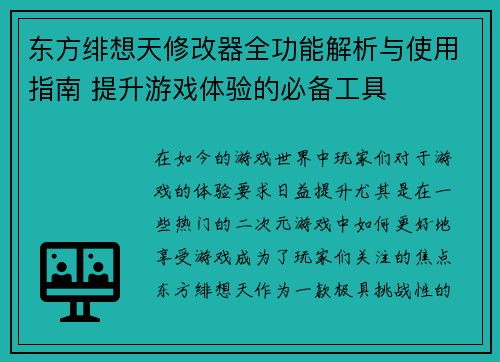 东方绯想天修改器全功能解析与使用指南 提升游戏体验的必备工具

在如今的游戏世界中玩家们对于游戏的体验要求日益提升尤其是在一些热门的二次元游戏中如何更好地享受游戏成为了玩家们关注的焦点东方绯想天作为一款极具挑战性的